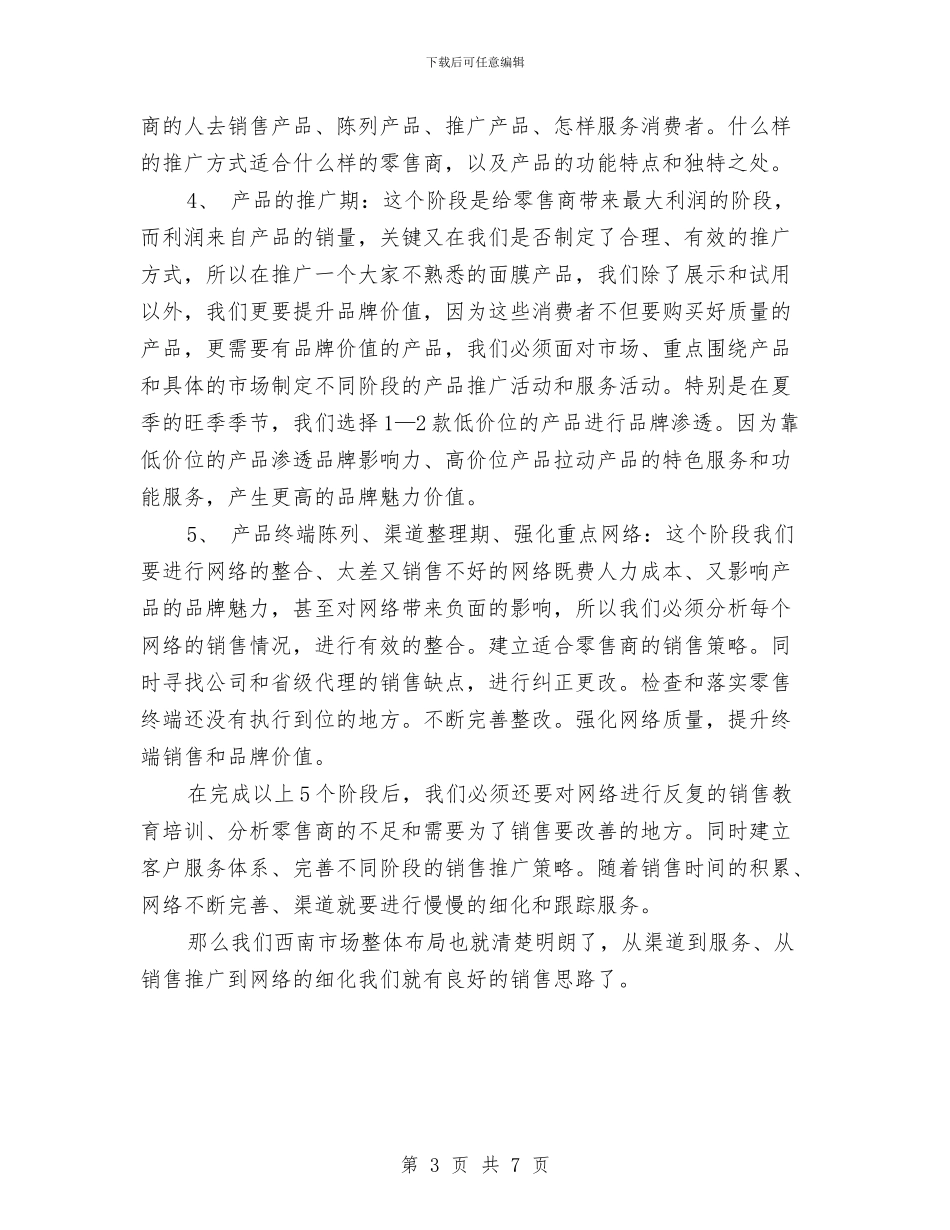 下载后可任意编辑

商的人去销售产品、陈列产品、推广产品、怎样服务消费者。什么样的推广方式适合什么样的零售商，以及产品的功能特点和独特之处。

4、 产品的推广期：这个阶段是给零售商带来最大利润的阶段，而利润来自产品的销量，关键又在我们是否制定了合理、有效的推广方式，所以在推广一个大家不熟悉的面膜产品，我们除了展示和试用以外，我们更要提升品牌价值，因为这些消费者不但要购买好质量的产品，更需要有品牌价值的产品，我们必须面对市场、重点围绕产品和具体的市场制定不同阶段的产品推广活动和服务活动。特别是在夏季的旺季季节，我们选择1—2款低价位的产品进行品牌渗透。因为靠低价位的产品渗透品牌影响力、高价位产品拉动产品的特色服务和功能服务，产生更高的品牌魅力价值。

5、 产品终端陈列、渠道整理期、强化重点网络：这个阶段我们要进行网络的整合、太差又销售不好的网络既费人力成本、又影响产品的品牌魅力，甚至对网络带来负面的影响，所以我们必须分析每个网络的销售情况，进行有效的整合。建立适合零售商的销售策略。同时寻找公司和省级代理的销售缺点，进行纠正更改。检查和落实零售终端还没有执行到位的地方。不断完善整改。强化网络质量，提升终端销售和品牌价值。

在完成以上5个阶段后，我们必须还要对网络进行反复的销售教育培训、分析零售商的不足和需要为了销售要改善的地方。同时建立客户服务体系、完善不同阶段的销售推广策略。随着销售时间的积累、网络不断完善、渠道就要进行慢慢的细化和跟踪服务。

那么我们西南市场整体布局也就清楚明朗了，从渠道到服务、从销售推广到网络的细化我们就有良好的销售思路了。

第 3 页 共 7 页